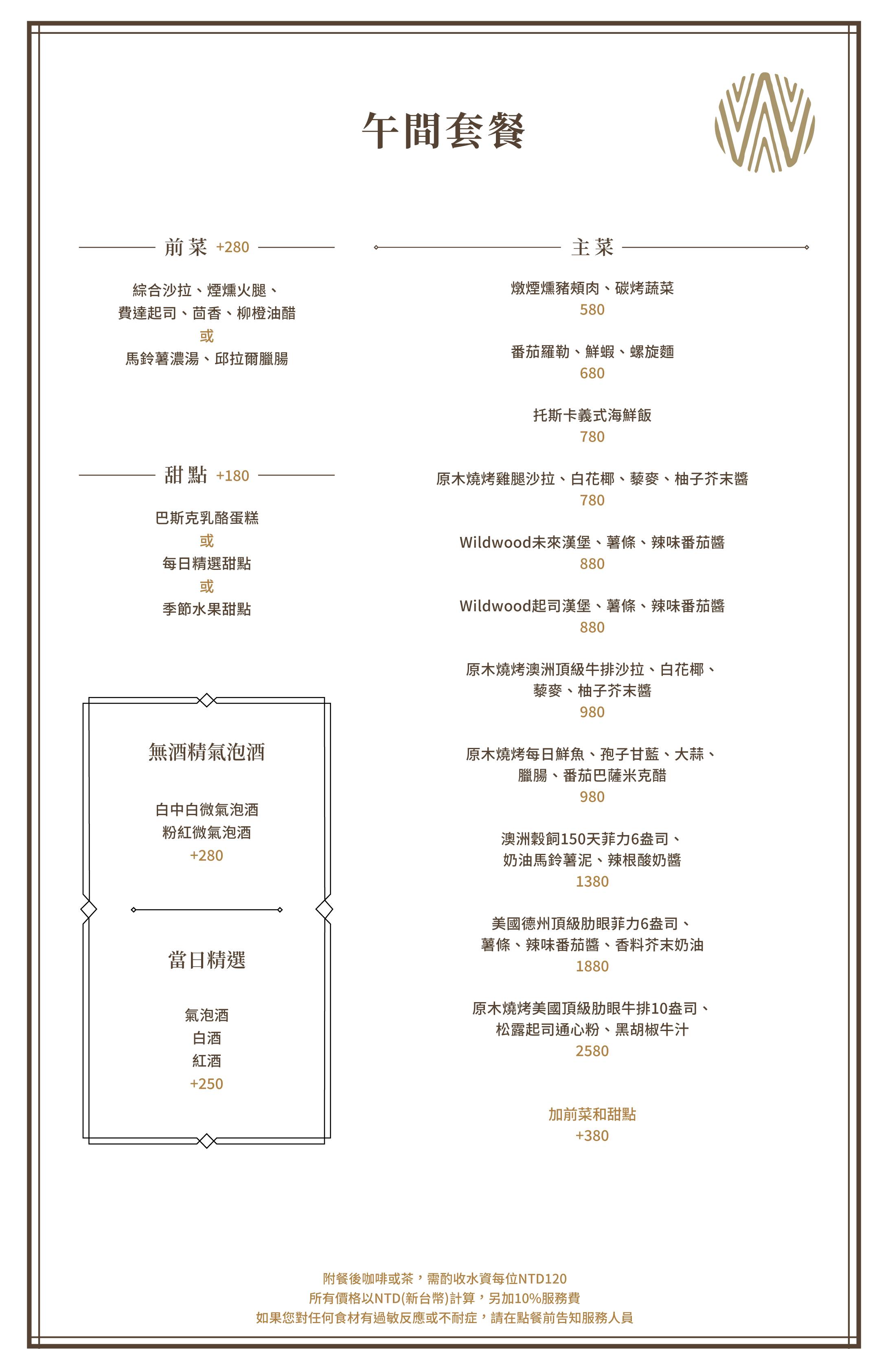 午間套餐

前菜 +280

綜合沙拉、煙燻火腿、
費達起司、茴香、柳橙油醋
或
馬鈴薯濃湯、邱拉爾臘腸

甜點 +180

巴斯克乳酪蛋糕
或
每日精選甜點
或
季節水果甜點

無酒精氣泡酒

白中白微氣泡酒
粉紅微氣泡酒
+280

當日精選

氣泡酒
白酒
紅酒
+250

主菜

燉煙燻豬頰肉、碳烤蔬菜
580

番茄羅勒、鮮蝦、螺旋麵
680

托斯卡義式海鮮飯
780

原木燒烤雞腿沙拉、白花椰、藜麥、柚子芥末醬
780

Wildwood未來漢堡、薯條、辣味番茄醬
880

Wildwood起司漢堡、薯條、辣味番茄醬
880

原木燒烤澳洲頂級牛排沙拉、白花椰、
藜麥、柚子芥末醬
980

原木燒烤每日鮮魚、孢子甘藍、大蒜、
臘腸、番茄巴薩米克醋
980

澳洲穀飼150天菲力6盎司、
奶油馬鈴薯泥、辣根酸奶醬
1380

美國德州頂級肋眼菲力6盎司、
薯條、辣味番茄醬、香料芥末奶油
1880

原木燒烤美國頂級肋眼牛排10盎司、
松露起司通心粉、黑胡椒牛汁
2580

加前菜和甜點
+380

附餐後咖啡或茶，需酌收水資每位NTD120
所有價格以NTD(新台幣)計算，另加10%服務費
如果您對任何食材有過敏反應或不耐症，請在點餐前告知服務人員